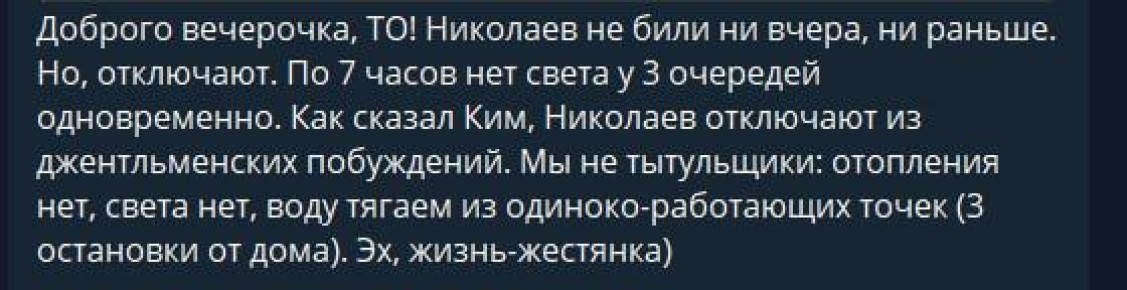 Доброго вечерочка, ТО! Николаев не били ни вчера, ни раньше. Но, отключают. По 7 часов нет света у 3 очередей одновременно. Как сказал Ким, Николаев отключают из джентльменских побуждений. Мы не тытульщики: отопления нет, света нет, воду тягаем из одиноко-работающих точек (3 остановки от дома). Эх, жизнь-жестянка)